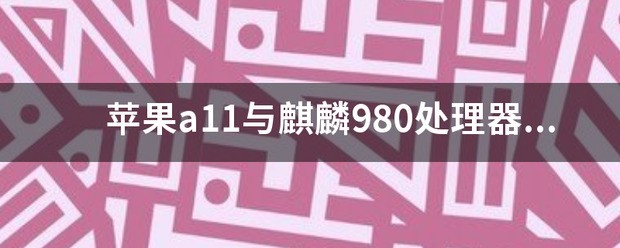 苹果a11与麒麟980处理器...